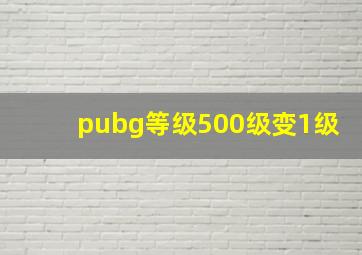 pubg等级500级变1级